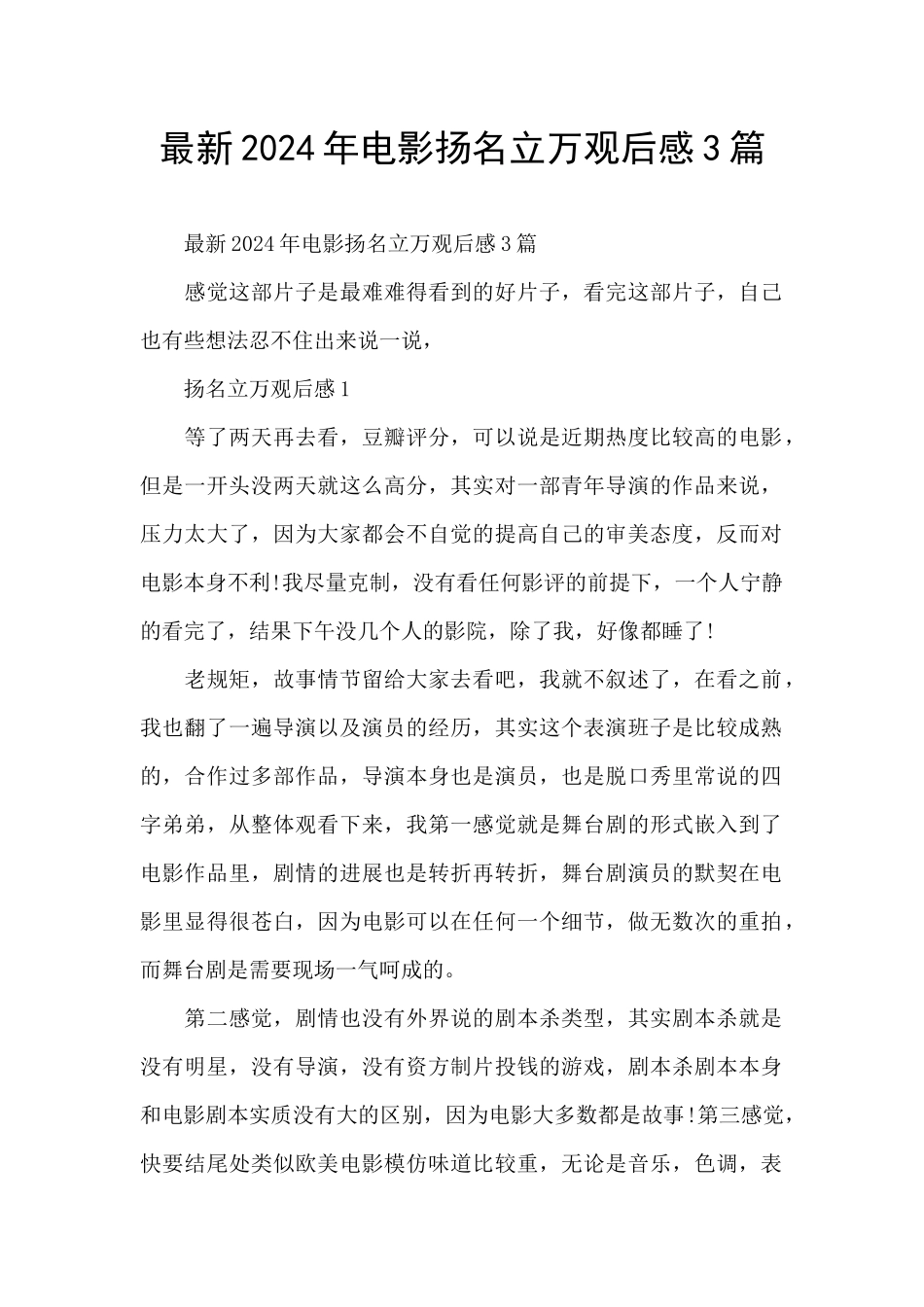 最新2024年电影扬名立万观后感3篇

最新2024年电影扬名立万观后感3篇

感觉这部片子是最难难得看到的好片子，看完这部片子，自己也有些想法忍不住出来说一说，

扬名立万观后感1

等了两天再去看，豆瓣评分，可以说是近期热度比较高的电影，但是一开头没两天就这么高分，其实对一部青年导演的作品来说，压力太大了，因为大家都会不自觉的提高自己的审美态度，反而对电影本身不利!我尽量克制，没有看任何影评的前提下，一个人宁静的看完了，结果下午没几个人的影院，除了我，好像都睡了!

老规矩，故事情节留给大家去看吧，我就不叙述了，在看之前，我也翻了一遍导演以及演员的经历，其实这个表演班子是比较成熟的，合作过多部作品，导演本身也是演员，也是脱口秀里常说的四字弟弟，从整体观看下来，我第一感觉就是舞台剧的形式嵌入到了电影作品里，剧情的进展也是转折再转折，舞台剧演员的默契在电影里显得很苍白，因为电影可以在任何一个细节，做无数次的重拍，而舞台剧是需要现场一气呵成的。

第二感觉，剧情也没有外界说的剧本杀类型，其实剧本杀就是没有明星，没有导演，没有资方制片投钱的游戏，剧本杀剧本本身和电影剧本实质没有大的区别，因为电影大多数都是故事!第三感觉，快要结尾处类似欧美电影模仿味道比较重，无论是音乐，色调，表